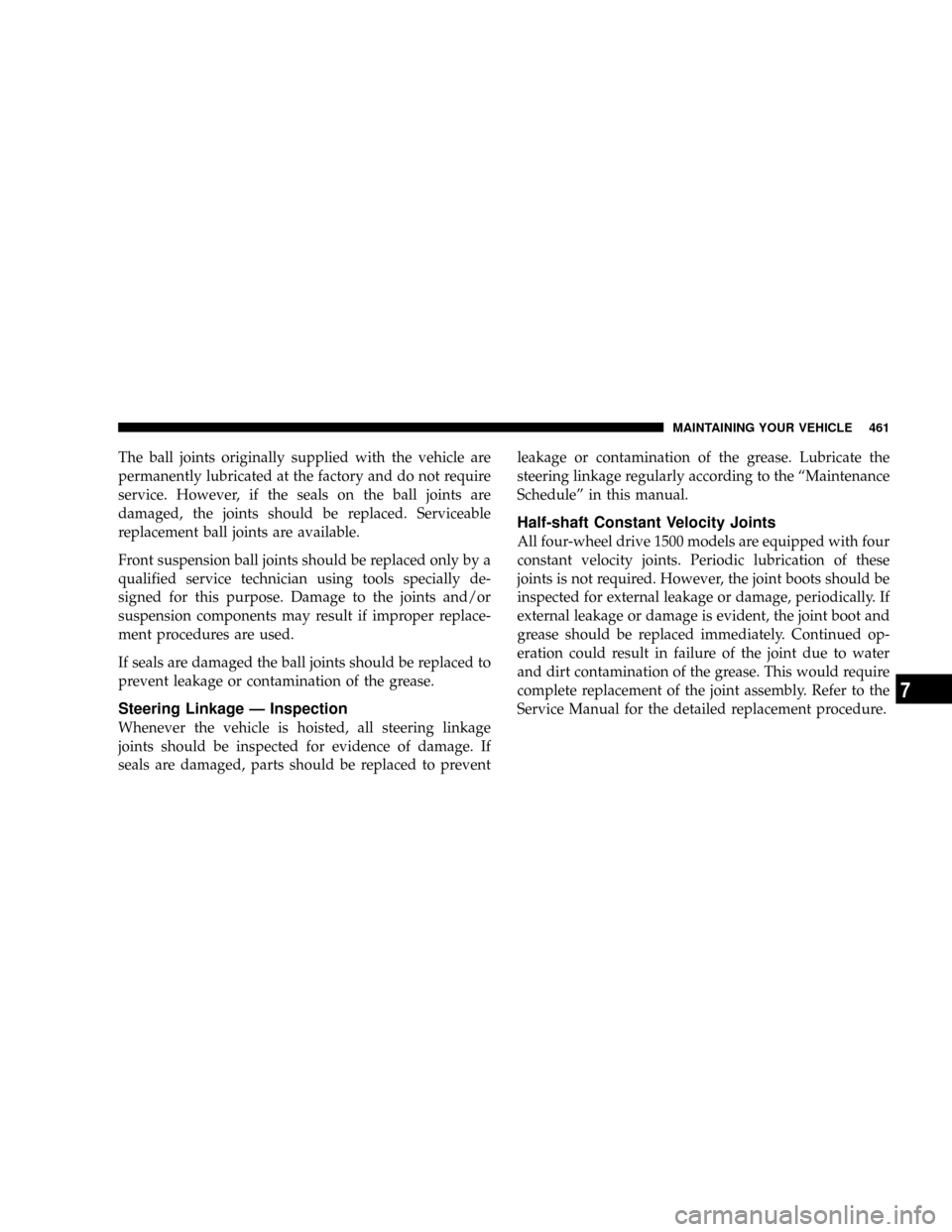 MAINTAINING YOUR VEHICLE 461

The ball joints originally supplied with the vehicle are permanently lubricated at the factory and do not require service. However, if the seals on the ball joints are damaged, the joints should be replaced. Serviceable replacement ball joints are available.

Front suspension ball joints should be replaced only by a qualified service technician using tools specially designed for this purpose. Damage to the joints and/or suspension components may result if improper replacement procedures are used.

If seals are damaged the ball joints should be replaced to prevent leakage or contamination of the grease.

Steering Linkage — Inspection

Whenever the vehicle is hoisted, all steering linkage joints should be inspected for evidence of damage. If seals are damaged, parts should be replaced to prevent leakage or contamination of the grease. Lubricate the steering linkage regularly according to the “Maintenance Schedule” in this manual.

Half-shaft Constant Velocity Joints

All four-wheel drive 1500 models are equipped with four constant velocity joints. Periodic lubrication of these joints is not required. However, the joint boots should be inspected for external leakage or damage, periodically. If external leakage or damage is evident, the joint boot and grease should be replaced immediately. Continued operation could result in failure of the joint due to water and dirt contamination of the grease. This would require complete replacement of the joint assembly. Refer to the Service Manual for the detailed replacement procedure.

7

carmanualsonline.info